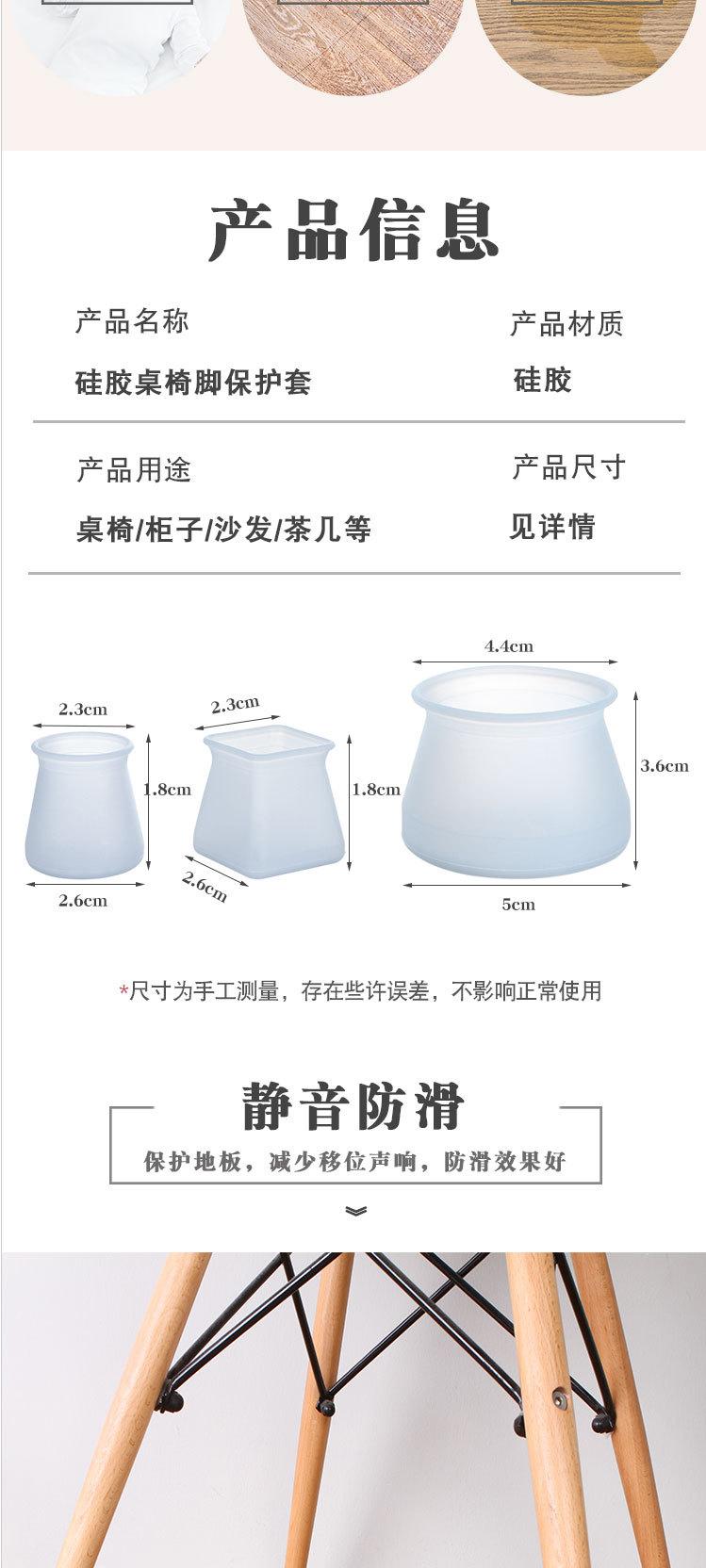 产品信息

产品名称

硅胶桌椅脚保护套

产品材质

硅胶

产品用途

桌椅/柜子/沙发/茶几等

产品尺寸

见详情

2.3cm
1.8cm
2.6cm

2.3cm
1.8cm
2.6cm

4.4cm
3.6cm
5cm

*尺寸为手工测量，存在些许误差，不影响正常使用

静音防滑

保护地板，减少移位声响，防滑效果好